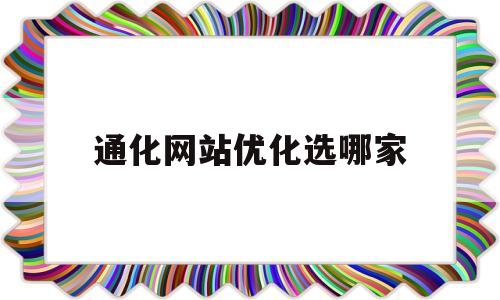 通化网站优化选哪家